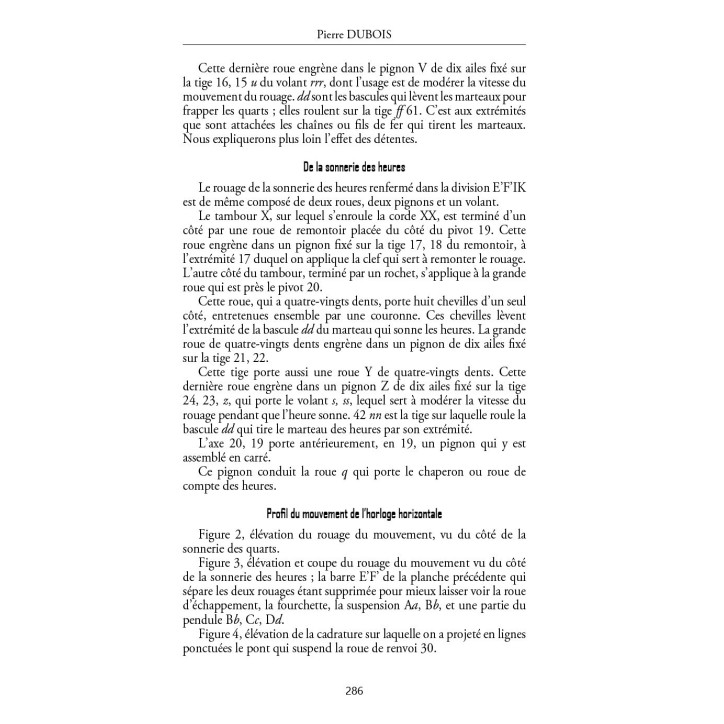 Pierre DUBOIS

Cette dernière roue engrène dans le pignon V de dix ailes fixé sur la tige 16, 15 u du volant rrr, dont l'usage est de modérer la vitesse du mouvement du rouage. dd sont les bascules qui lèvent les marteaux pour frapper les quarts ; elles roulent sur la tige ff 61. C'est aux extrémités que sont attachées les chaînes ou fils de fer qui tirent les marteaux. Nous expliquerons plus loin l'effet des détentes.

De la sonnerie des heures

Le rouage de la sonnerie des heures renfermé dans la division E'F'IK est de même composé de deux roues, deux pignons et un volant.

Le tambour X, sur lequel s'enroule la corde XX, est terminé d'un côté par une roue de remontoir placée du côté du pivot 19. Cette roue engrène dans un pignon fixé sur la tige 17, 18 du remontoir, à l'extrémité 17 duquel on applique la clef qui sert à remonter le rouage. L'autre côté du tambour, terminé par un rochet, s'applique à la grande roue qui est près le pivot 20.

Cette roue, qui a quatre-vingts dents, porte huit chevilles d'un seul côté, entretenues ensemble par une couronne. Ces chevilles lèvent l'extrémité de la bascule dd du marteau qui sonne les heures. La grande roue de quatre-vingts dents engrène dans un pignon de dix ailes fixé sur la tige 21, 22.

Cette tige porte aussi une roue Y de quatre-vingts dents. Cette dernière roue engrène dans un pignon Z de dix ailes fixé sur la tige 24, 23, z, qui porte le volant s, ss, lequel sert à modérer la vitesse du rouage pendant que l'heure sonne. 42 nn est la tige sur laquelle roule la bascule dd qui tire le marteau des heures par son extrémité.

L'axe 20, 19 porte antérieurement, en 19, un pignon qui y est assemblé en carré.

Ce pignon conduit la roue q qui porte le chaperon ou roue de compte des heures.

Profil du mouvement de l'horloge horizontale

Figure 2, élévation du rouage du mouvement, vu du côté de la sonnerie des quarts.

Figure 3, élévation et coupe du rouage du mouvement vu du côté de la sonnerie des heures ; la barre E'F' de la planche précédente qui sépare les deux rouages étant supprimée pour mieux laisser voir la roue d'échappement, la fourchette, la suspension Aa, Bb, et une partie du pendule Bb, Cc, Dd.

Figure 4, élévation de la cadrature sur laquelle on a projeté en lignes ponctuées le pont qui suspend la roue de renvoi 30.

286